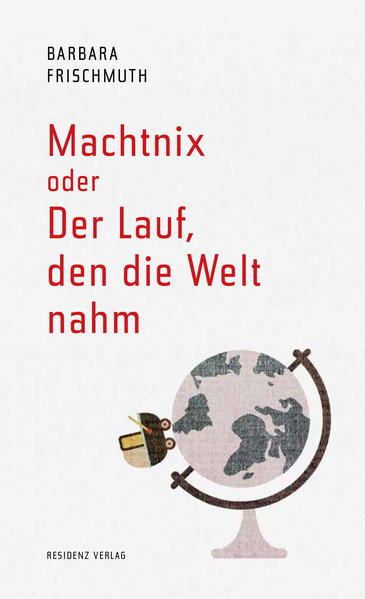 BARBARA
FRISCHMUTH

Machtnix
oder
Der Lauf,
den die Welt
nahm

RESIDENZ VERLAG